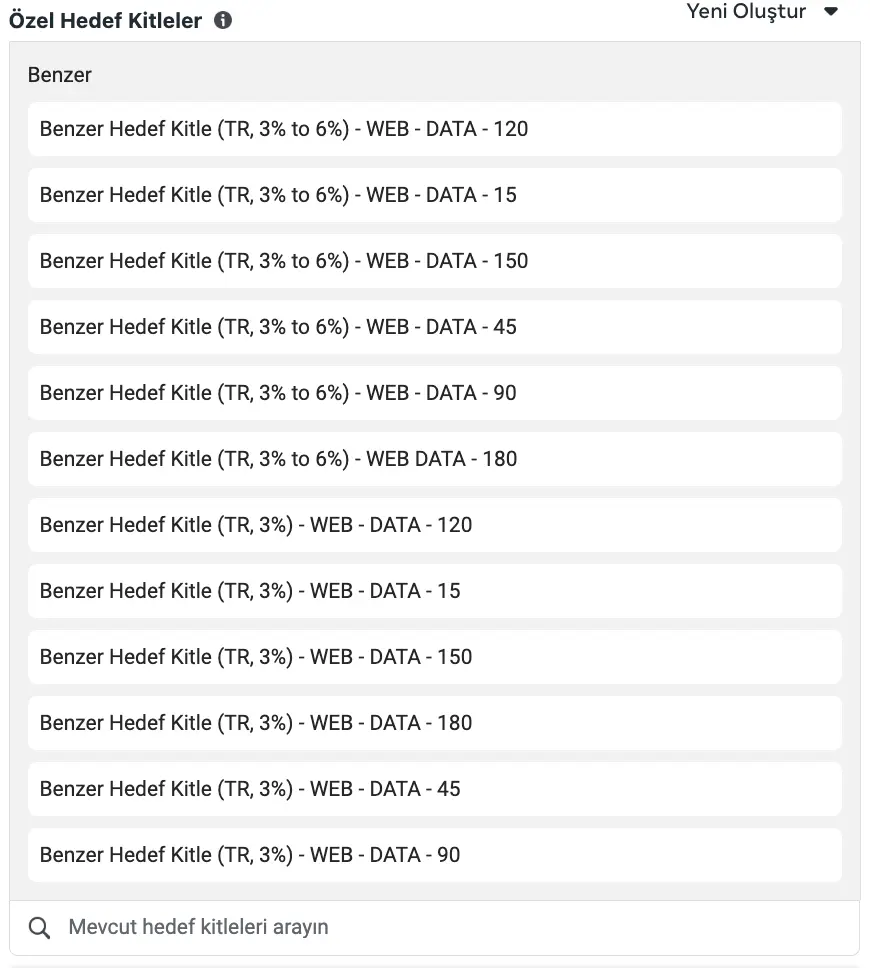 Özel Hedef Kitleler

Yeni Oluştur

Benzer

Benzer Hedef Kitle (TR, 3% to 6%) - WEB - DATA - 120

Benzer Hedef Kitle (TR, 3% to 6%) - WEB - DATA - 15

Benzer Hedef Kitle (TR, 3% to 6%) - WEB - DATA - 150

Benzer Hedef Kitle (TR, 3% to 6%) - WEB - DATA - 45

Benzer Hedef Kitle (TR, 3% to 6%) - WEB - DATA - 90

Benzer Hedef Kitle (TR, 3% to 6%) - WEB DATA - 180

Benzer Hedef Kitle (TR, 3%) - WEB - DATA - 120

Benzer Hedef Kitle (TR, 3%) - WEB - DATA - 15

Benzer Hedef Kitle (TR, 3%) - WEB - DATA - 150

Benzer Hedef Kitle (TR, 3%) - WEB - DATA - 180

Benzer Hedef Kitle (TR, 3%) - WEB - DATA - 45

Benzer Hedef Kitle (TR, 3%) - WEB - DATA - 90

Mevcut hedef kitleleri arayın